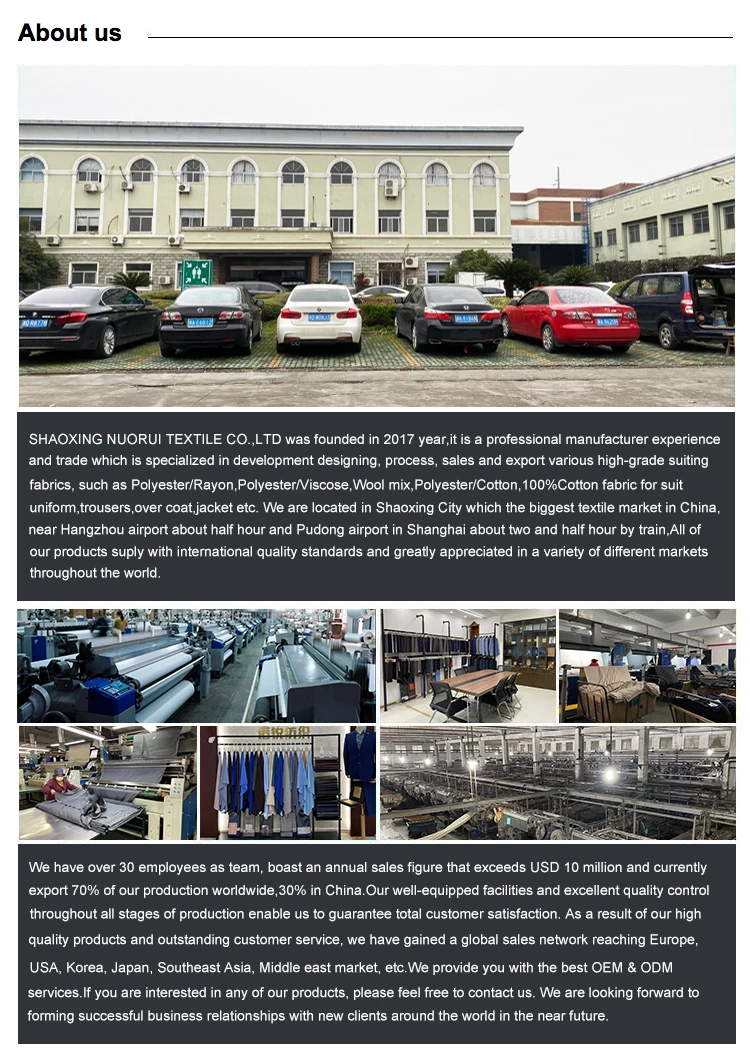 About us

SHAOXING NUORUI TEXTILE CO.,LTD was founded in 2017 year,it is a professional manufacturer experience and trade which is specialized in development designing, process, sales and export various high-grade suiting fabrics, such as Polyester/Rayon,Polyester/Viscose,Wool mix,Polyester/Cotton,100%Cotton fabric for suit uniform,trousers,over coat,jacket etc. We are located in Shaoxing City which the biggest textile market in China, near Hangzhou airport about half hour and Pudong airport in Shanghai about two and half hour by train,All of our products suply with international quality standards and greatly appreciated in a variety of different markets throughout the world.

We have over 30 employees as team, boast an annual sales figure that exceeds USD 10 million and currently export 70% of our production worldwide,30% in China.Our well-equipped facilities and excellent quality control throughout all stages of production enable us to guarantee total customer satisfaction. As a result of our high quality products and outstanding customer service, we have gained a global sales network reaching Europe, USA, Korea, Japan, Southeast Asia, Middle east market, etc.We provide you with the best OEM & ODM services.If you are interested in any of our products, please feel free to contact us. We are looking forward to forming successful business relationships with new clients around the world in the near future.